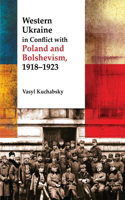 Western Ukraine in Conflict with Poland and Bolshevism, 1918–1923

Vasyl Kuchabsky